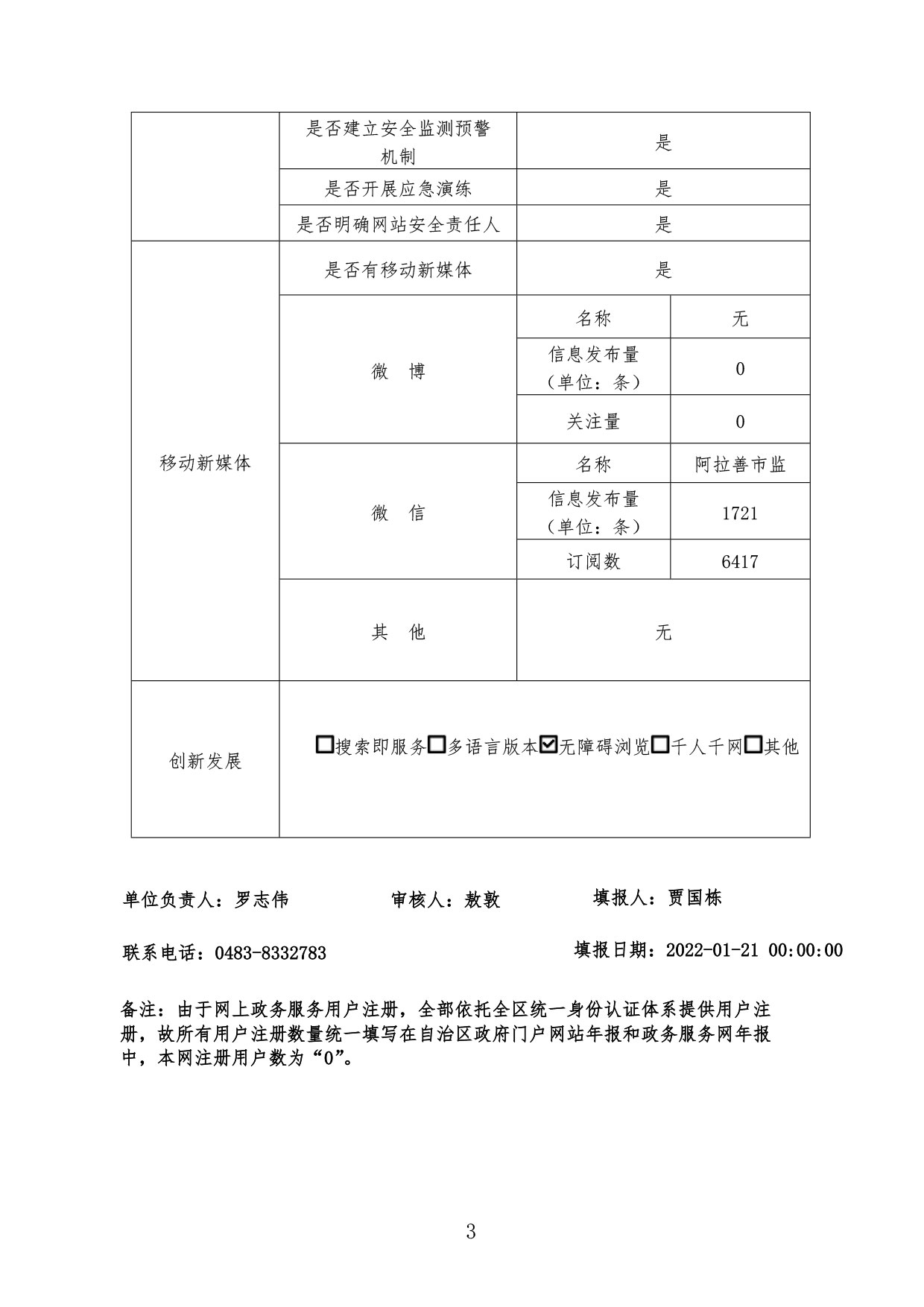 |  | 是否建立安全监测预警机制 | 是 |  |
|---|---|---|---|
|  | 是否开展应急演练 | 是 |  |
|  | 是否明确网站安全责任人 | 是 |  |
| 移动新媒体 | 是否有移动新媒体 | 是 |  |
|  | 微　博 | 名称 | 无 |
|  |  | 信息发布量（单位：条） | 0 |
|  |  | 关注量 | 0 |
|  | 微　信 | 名称 | 阿拉善市监 |
|  |  | 信息发布量（单位：条） | 1721 |
|  |  | 订阅数 | 6417 |
|  | 其　他 | 无 |  |
| 创新发展 | ☐搜索即服务☐多语言版本☑无障碍浏览☐千人千网☐其他 |  |  |

单位负责人：罗志伟　审核人：敖敦　填报人：贾国栋

联系电话：0483-8332783　填报日期：2022-01-21 00:00:00

备注：由于网上政务服务用户注册，全部依托全区统一身份认证体系提供用户注册，故所有用户注册数量统一填写在自治区政府门户网站年报和政务服务网年报中，本网注册用户数为“0”。

3